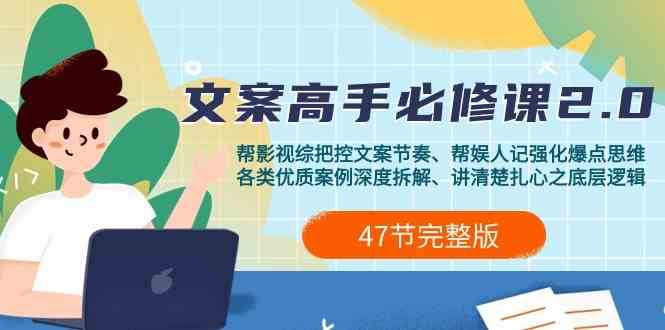 文案高手必修课2.0

帮影视综把控文案节奏、帮娱人记强化爆点思维
各类优质案例深度拆解、讲清楚扎心之底层逻辑

47节完整版